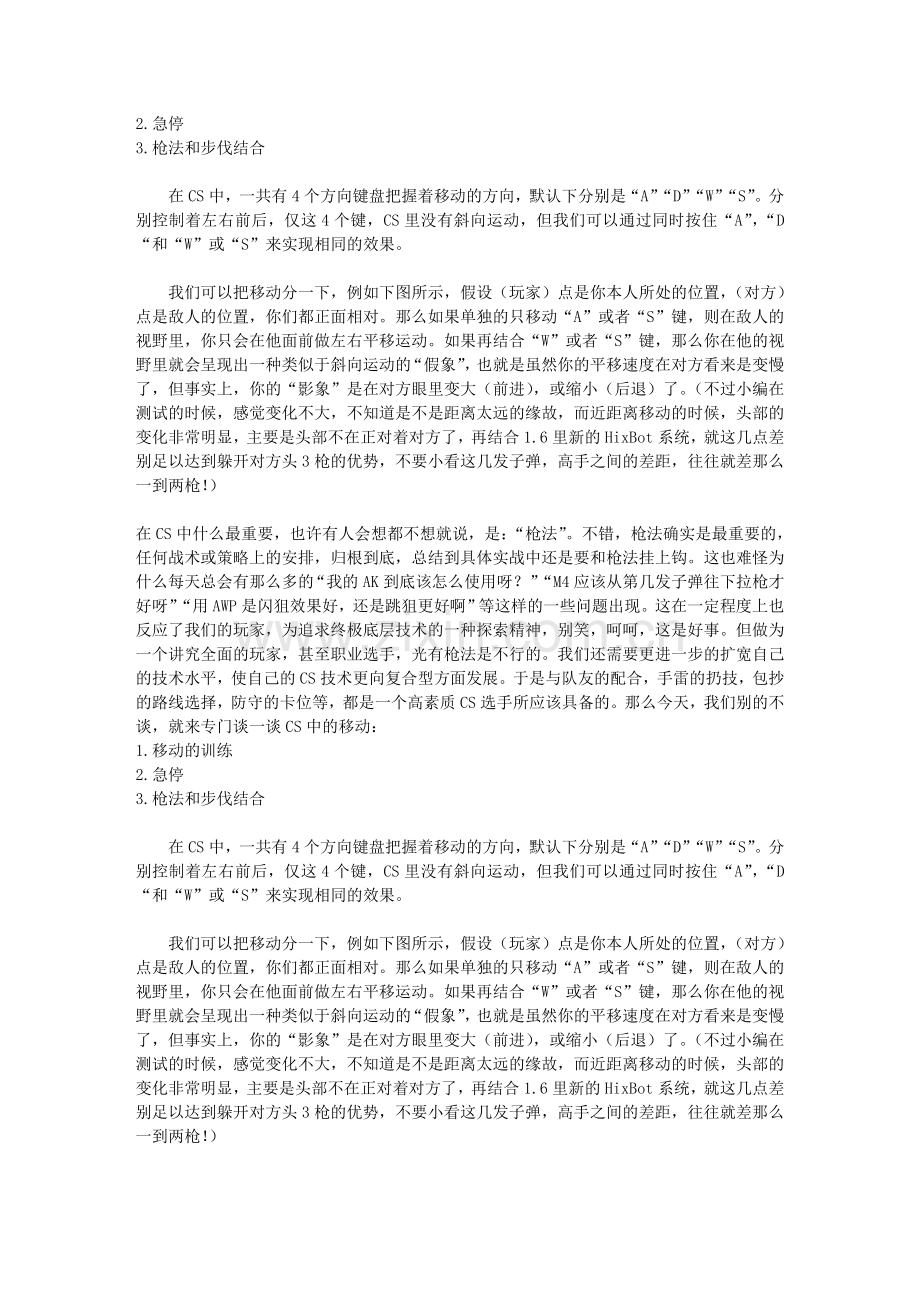 2.急停
3.枪法和步伐结合

在CS中，一共有4个方向键盘把握着移动的方向，默认下分别是“A”“D”“W”“S”。分别控制着左右前后，仅这4个键，CS里没有斜向运动，但我们可以通过同时按住“A”，“D“和“W”或“S”来实现相同的效果。

我们可以把移动分一下，例如下图所示，假设（玩家）点是你本人所处的位置，（对方）点是敌人的位置，你们都正面相对。那么如果单独的只移动“A”或者“S”键，则在敌人的视野里，你只会在他面前做左右平移运动。如果再结合“W”或者“S”键，那么你在他的视野里就会呈现出一种类似于斜向运动的“假象”，也就是虽然你的平移速度在对方看来是变慢了，但事实上，你的“影象”是在对方眼里变大（前进），或缩小（后退）了。（不过小编在测试的时候，感觉变化不大，不知道是不是距离太远的缘故，而近距离移动的时候，头部的变化非常明显，主要是头部不在正对着对方了，再结合1.6里新的HixBot系统，就这几点差别足以达到躲开对方头3枪的优势，不要小看这几发子弹，高手之间的差距，往往就差那么一到两枪!）

在CS中什么最重要，也许有人会想都不想就说，是：“枪法”。不错，枪法确实是最重要的，任何战术或策略上的安排，归根到底，总结到具体实战中还是要和枪法挂上钩。这也难怪为什么每天总会有那么多的“我的AK到底该怎么使用呀？”“M4应该从第几发子弹往下拉枪才好呀”“用AWP是闪狙效果好，还是跳狙更好啊”等这样的一些问题出现。这在一定程度上也反应了我们的玩家，为追求终极底层技术的一种探索精神，别笑，呵呵，这是好事。但做为一个讲究全面的玩家，甚至职业选手，光有枪法是不行的。我们还需要更进一步的扩宽自己的技术水平，使自己的CS技术更向复合型方面发展。于是与队友的配合，手雷的扔技，包抄的路线选择，防守的卡位等，都是一个高素质CS选手所应该具备的。那么今天，我们别的不谈，就来专门谈一谈CS中的移动：
1.移动的训练
2.急停
3.枪法和步伐结合

在CS中，一共有4个方向键盘把握着移动的方向，默认下分别是“A”“D”“W”“S”。分别控制着左右前后，仅这4个键，CS里没有斜向运动，但我们可以通过同时按住“A”，“D“和“W”或“S”来实现相同的效果。

我们可以把移动分一下，例如下图所示，假设（玩家）点是你本人所处的位置，（对方）点是敌人的位置，你们都正面相对。那么如果单独的只移动“A”或者“S”键，则在敌人的视野里，你只会在他面前做左右平移运动。如果再结合“W”或者“S”键，那么你在他的视野里就会呈现出一种类似于斜向运动的“假象”，也就是虽然你的平移速度在对方看来是变慢了，但事实上，你的“影象”是在对方眼里变大（前进），或缩小（后退）了。（不过小编在测试的时候，感觉变化不大，不知道是不是距离太远的缘故，而近距离移动的时候，头部的变化非常明显，主要是头部不在正对着对方了，再结合1.6里新的HixBot系统，就这几点差别足以达到躲开对方头3枪的优势，不要小看这几发子弹，高手之间的差距，往往就差那么一到两枪!）